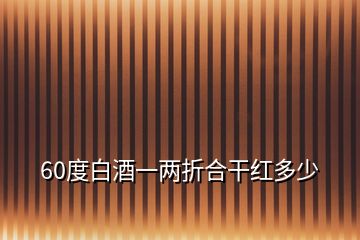 60度白酒一两折合干红多少